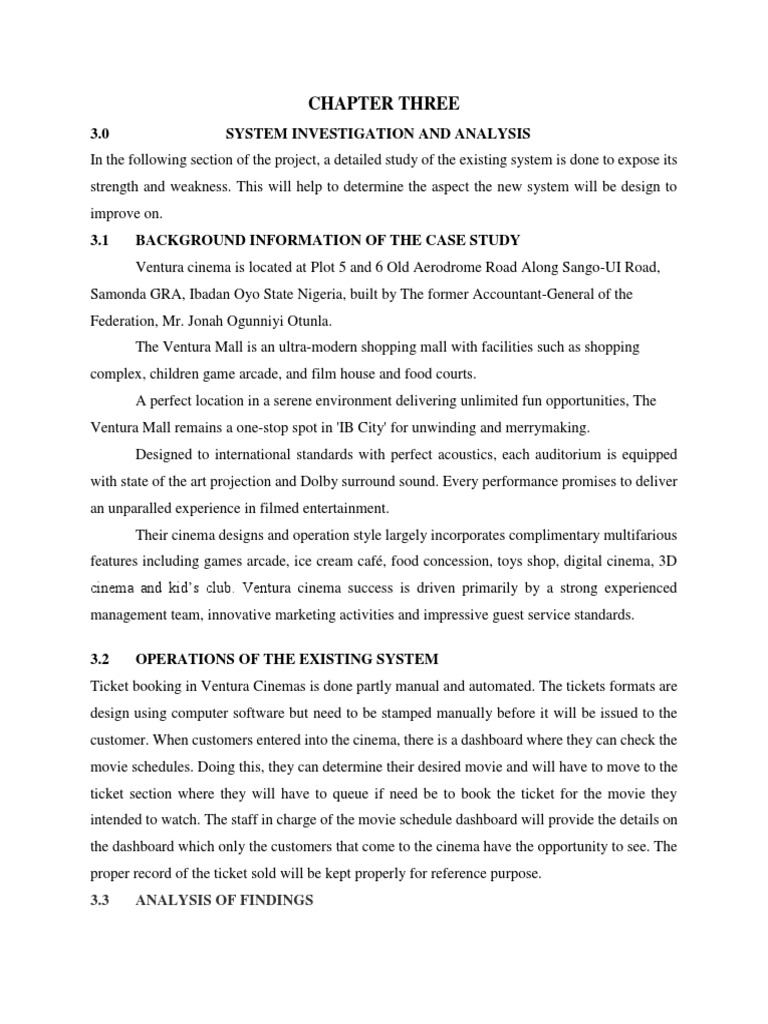 CHAPTER THREE

3.0 SYSTEM INVESTIGATION AND ANALYSIS

In the following section of the project, a detailed study of the existing system is done to expose its strength and weakness. This will help to determine the aspect the new system will be design to improve on.

3.1 BACKGROUND INFORMATION OF THE CASE STUDY

Ventura cinema is located at Plot 5 and 6 Old Aerodrome Road Along Sango-UI Road, Samonda GRA, Ibadan Oyo State Nigeria, built by The former Accountant-General of the Federation, Mr. Jonah Ogunniyi Otunla.

The Ventura Mall is an ultra-modern shopping mall with facilities such as shopping complex, children game arcade, and film house and food courts.

A perfect location in a serene environment delivering unlimited fun opportunities, The Ventura Mall remains a one-stop spot in 'IB City' for unwinding and merrymaking.

Designed to international standards with perfect acoustics, each auditorium is equipped with state of the art projection and Dolby surround sound. Every performance promises to deliver an unparalled experience in filmed entertainment.

Their cinema designs and operation style largely incorporates complimentary multifarious features including games arcade, ice cream café, food concession, toys shop, digital cinema, 3D cinema and kid's club. Ventura cinema success is driven primarily by a strong experienced management team, innovative marketing activities and impressive guest service standards.

3.2 OPERATIONS OF THE EXISTING SYSTEM

Ticket booking in Ventura Cinemas is done partly manual and automated. The tickets formats are design using computer software but need to be stamped manually before it will be issued to the customer. When customers entered into the cinema, there is a dashboard where they can check the movie schedules. Doing this, they can determine their desired movie and will have to move to the ticket section where they will have to queue if need be to book the ticket for the movie they intended to watch. The staff in charge of the movie schedule dashboard will provide the details on the dashboard which only the customers that come to the cinema have the opportunity to see. The proper record of the ticket sold will be kept properly for reference purpose.

3.3 ANALYSIS OF FINDINGS